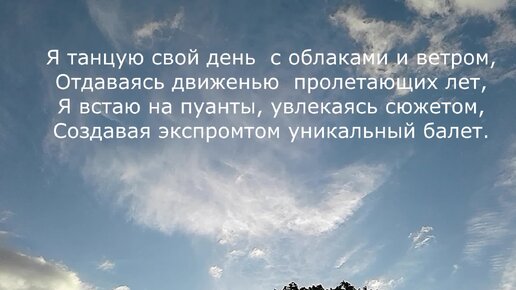 Я танцую свой день  с облаками и ветром,
Отдаваясь движенью  пролетающих лет,
Я встаю на пуанты, увлекаясь сюжетом,
Создавая экспромтом уникальный балет.